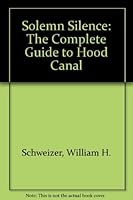 Solemn Silence: The Complete Guide to Hood Canal

Schweizer, William H.

Note: This is not the actual book cover